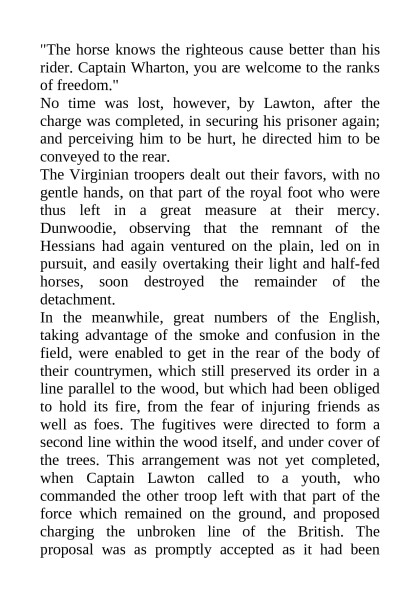 "The horse knows the righteous cause better than his rider. Captain Wharton, you are welcome to the ranks of freedom."

No time was lost, however, by Lawton, after the charge was completed, in securing his prisoner again; and perceiving him to be hurt, he directed him to be conveyed to the rear.

The Virginian troopers dealt out their favors, with no gentle hands, on that part of the royal foot who were thus left in a great measure at their mercy. Dunwoodie, observing that the remnant of the Hessians had again ventured on the plain, led on in pursuit, and easily overtaking their light and half-fed horses, soon destroyed the remainder of the detachment.

In the meanwhile, great numbers of the English, taking advantage of the smoke and confusion in the field, were enabled to get in the rear of the body of their countrymen, which still preserved its order in a line parallel to the wood, but which had been obliged to hold its fire, from the fear of injuring friends as well as foes. The fugitives were directed to form a second line within the wood itself, and under cover of the trees. This arrangement was not yet completed, when Captain Lawton called to a youth, who commanded the other troop left with that part of the force which remained on the ground, and proposed charging the unbroken line of the British. The proposal was as promptly accepted as it had been